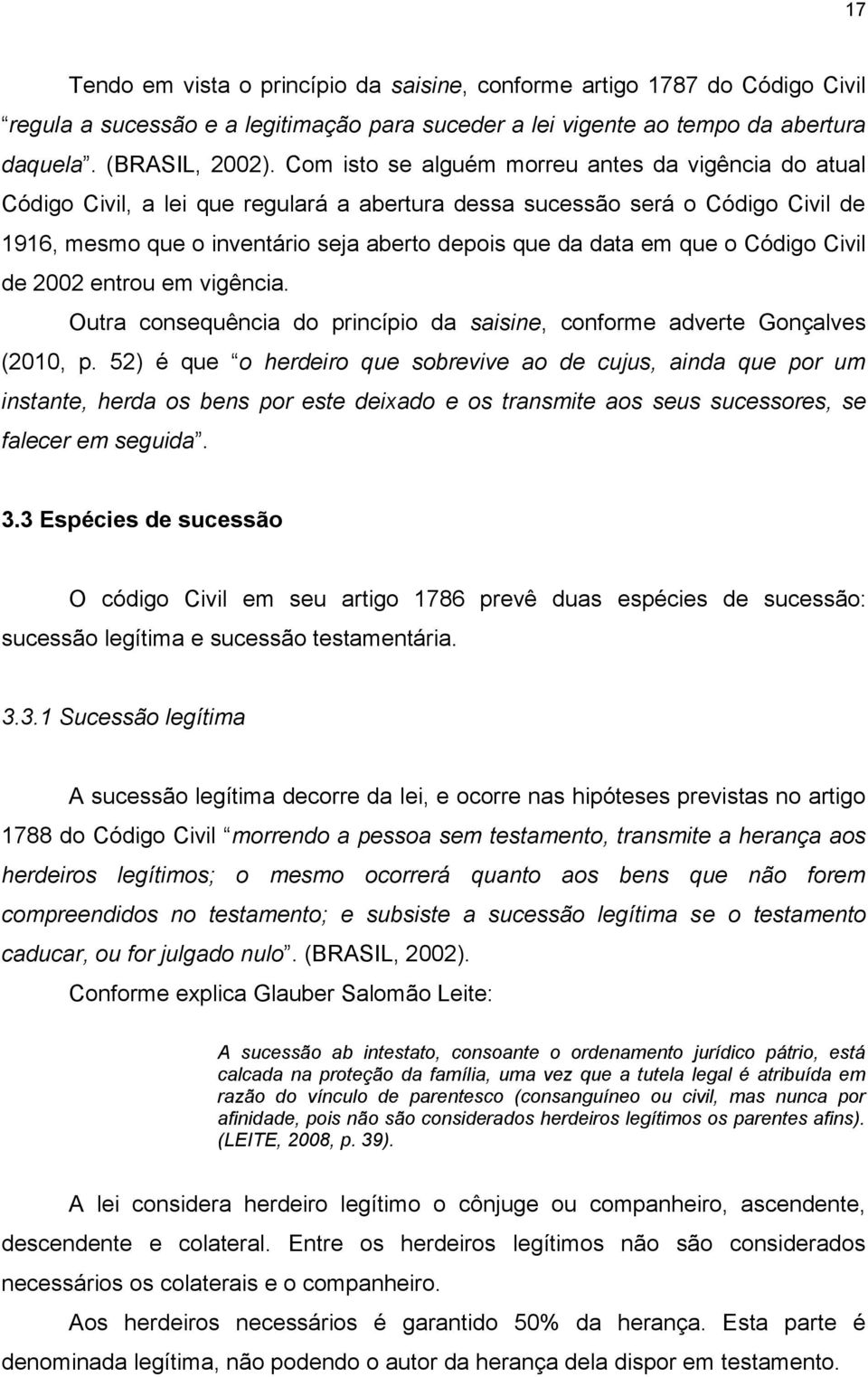 17

Tendo em vista o princípio da saisine, conforme artigo 1787 do Código Civil “regula a sucessão e a legitimação para suceder a lei vigente ao tempo da abertura daquela”. (BRASIL, 2002). Com isto se alguém morreu antes da vigência do atual Código Civil, a lei que regulará a abertura dessa sucessão será o Código Civil de 1916, mesmo que o inventário seja aberto depois que da data em que o Código Civil de 2002 entrou em vigência.

Outra consequência do princípio da saisine, conforme adverte Gonçalves (2010, p. 52) é que “o herdeiro que sobrevive ao de cujus, ainda que por um instante, herda os bens por este deixado e os transmite aos seus sucessores, se falecer em seguida”.

3.3 Espécies de sucessão

O código Civil em seu artigo 1786 prevê duas espécies de sucessão: sucessão legítima e sucessão testamentária.

3.3.1 Sucessão legítima

A sucessão legítima decorre da lei, e ocorre nas hipóteses previstas no artigo 1788 do Código Civil “morrendo a pessoa sem testamento, transmite a herança aos herdeiros legítimos; o mesmo ocorrerá quanto aos bens que não forem compreendidos no testamento; e subsiste a sucessão legítima se o testamento caducar, ou for julgado nulo”. (BRASIL, 2002).

Conforme explica Glauber Salomão Leite:

A sucessão ab intestato, consoante o ordenamento jurídico pátrio, está calcada na proteção da família, uma vez que a tutela legal é atribuída em razão do vínculo de parentesco (consanguíneo ou civil, mas nunca por afinidade, pois não são considerados herdeiros legítimos os parentes afins). (LEITE, 2008, p. 39).

A lei considera herdeiro legítimo o cônjuge ou companheiro, ascendente, descendente e colateral. Entre os herdeiros legítimos não são considerados necessários os colaterais e o companheiro.

Aos herdeiros necessários é garantido 50% da herança. Esta parte é denominada legítima, não podendo o autor da herança dela dispor em testamento.